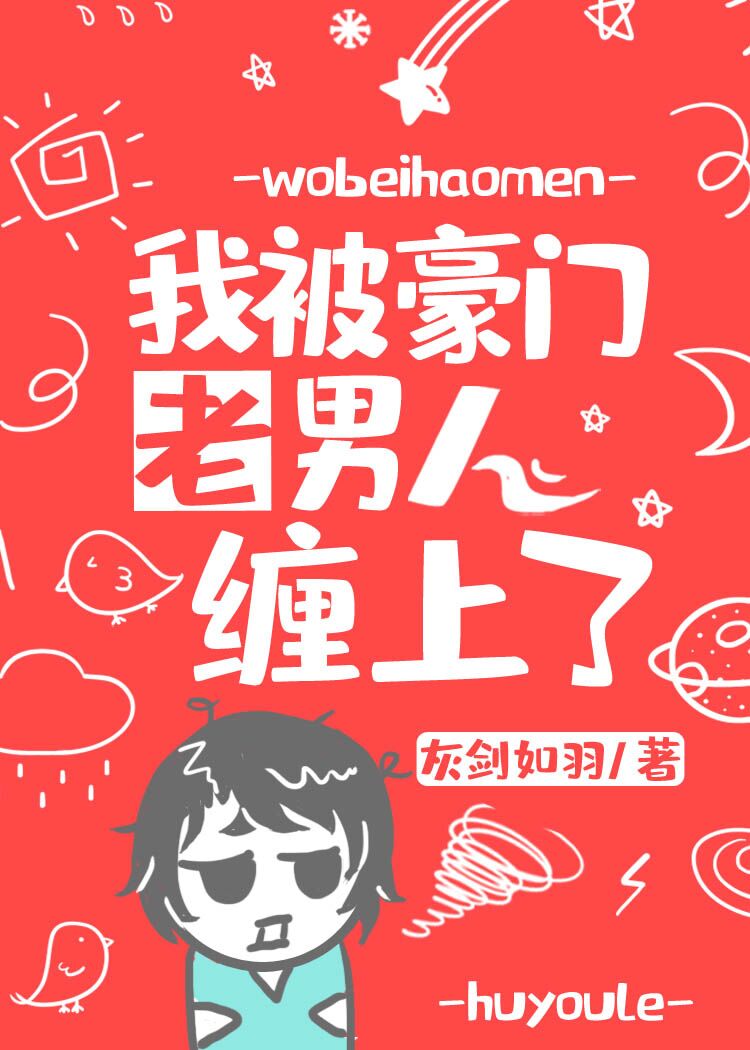 -wobeihaomen-

我被豪门老男人缠上了

灰剑如羽/著

-huyoule-